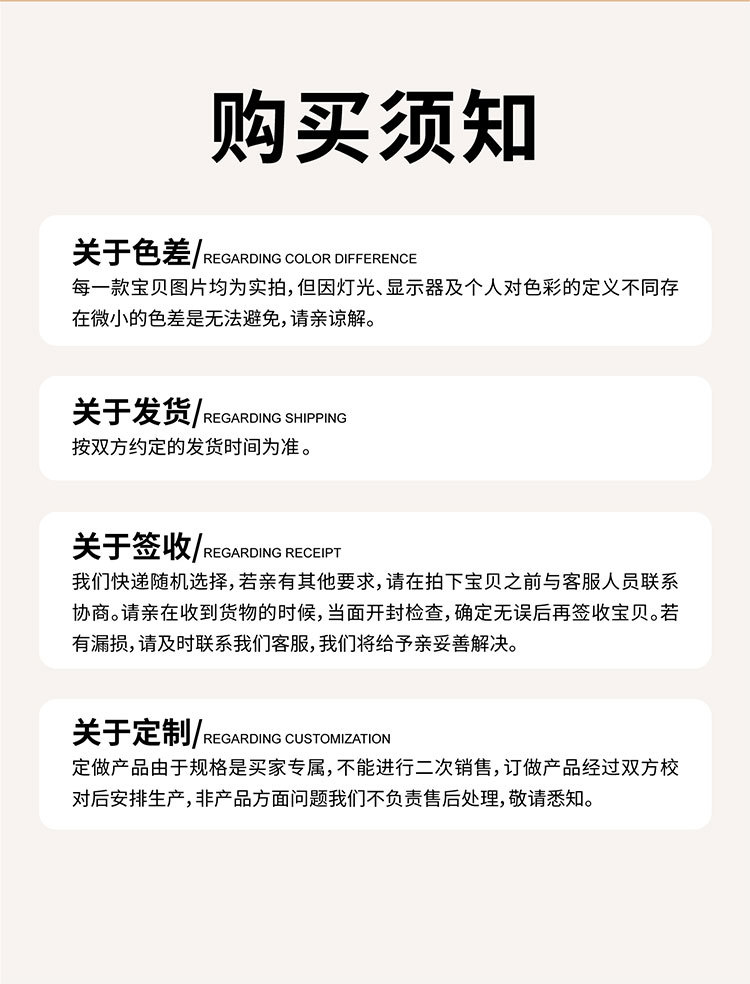 购买须知

关于色差/REGARDING COLOR DIFFERENCE
每一款宝贝图片均为实拍，但因灯光、显示器及个人对色彩的定义不同存在微小的色差是无法避免，请亲谅解。

关于发货/REGARDING SHIPPING
按双方约定的发货时间为准。

关于签收/REGARDING RECEIPT
我们快递随机选择，若亲有其他要求，请在拍下宝贝之前与客服人员联系协商。请亲在收到货物的时候，当面开封检查，确定无误后再签收宝贝。若有漏损，请及时联系我们客服，我们将给予亲妥善解决。

关于定制/REGARDING CUSTOMIZATION
定做产品由于规格是买家专属，不能进行二次销售，订做产品经过双方校对后安排生产，非产品方面问题我们不负责售后处理，敬请悉知。